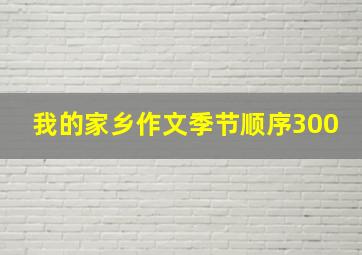 我的家乡作文季节顺序300